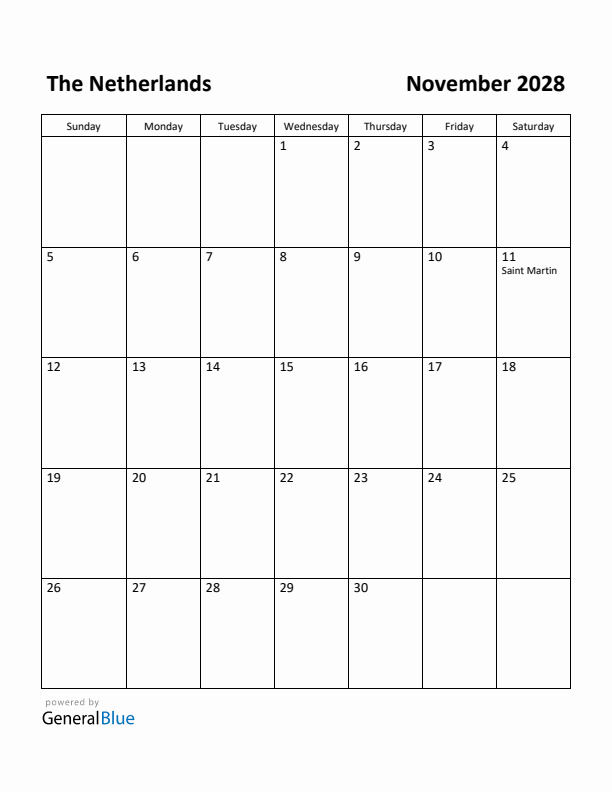 The Netherlands

November 2028

| Sunday | Monday | Tuesday | Wednesday | Thursday | Friday | Saturday |
|---|---|---|---|---|---|---|
| | | | 1 | 2 | 3 | 4 |
| 5 | 6 | 7 | 8 | 9 | 10 | 11 Saint Martin |
| 12 | 13 | 14 | 15 | 16 | 17 | 18 |
| 19 | 20 | 21 | 22 | 23 | 24 | 25 |
| 26 | 27 | 28 | 29 | 30 | | |

powered by
GeneralBlue